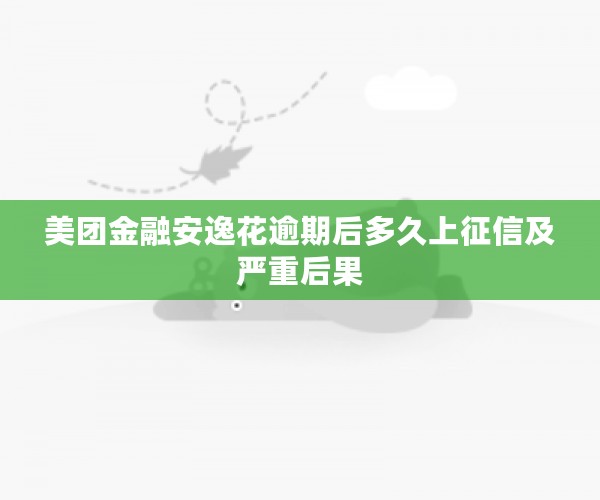 美团金融安逸花逾期后多久上征信及严重后果